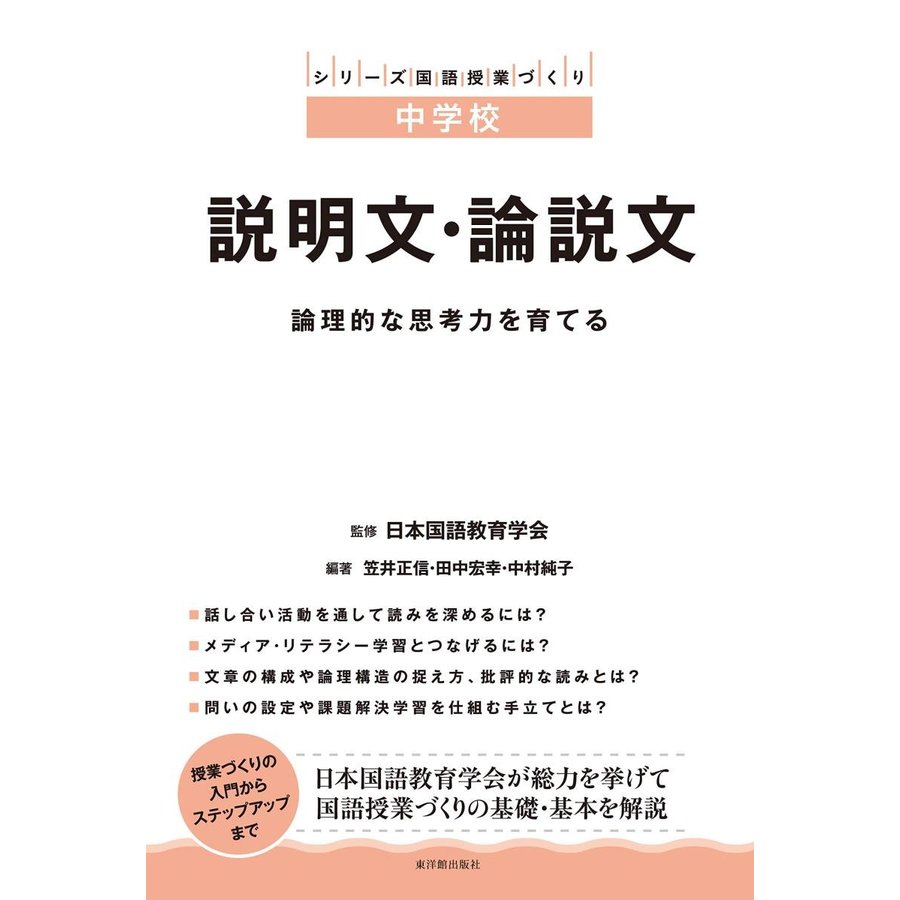 シリーズ国語授業づくり

中学校

説明文・論説文

論理的な思考力を育てる

監修 日本国語教育学会

編著 笠井正信・田中宏幸・中村純子

■話し合い活動を通して読みを深めるには？

■メディア・リテラシー学習とつなげるには？

■文章の構成や論理構造の捉え方、批評的な読みとは？

■問いの設定や課題解決学習を仕組む手立てとは？

授業づくりの入門からステップアップまで

日本国語教育学会が総力を挙げて国語授業づくりの基礎・基本を解説

東洋館出版社